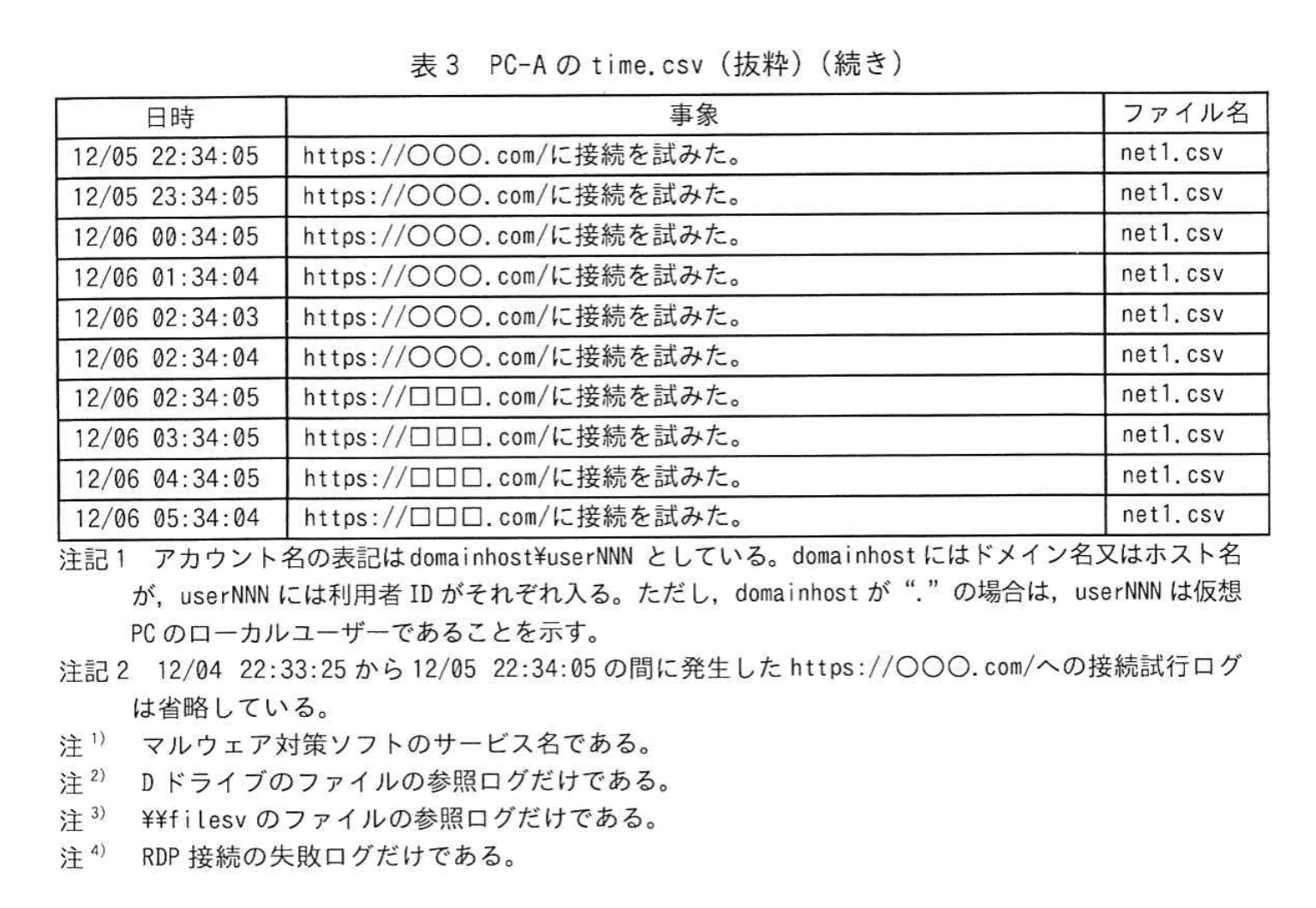 表3 PC-Aのtime.csv（抜粋）（続き）

| 日時 | 事象 | ファイル名 |
|---|---|---|
| 12/05 22:34:05 | https://○○○.com/に接続を試みた。 | net1.csv |
| 12/05 23:34:05 | https://○○○.com/に接続を試みた。 | net1.csv |
| 12/06 00:34:05 | https://○○○.com/に接続を試みた。 | net1.csv |
| 12/06 01:34:04 | https://○○○.com/に接続を試みた。 | net1.csv |
| 12/06 02:34:03 | https://○○○.com/に接続を試みた。 | net1.csv |
| 12/06 02:34:04 | https://○○○.com/に接続を試みた。 | net1.csv |
| 12/06 02:34:05 | https://□□□.com/に接続を試みた。 | net1.csv |
| 12/06 03:34:05 | https://□□□.com/に接続を試みた。 | net1.csv |
| 12/06 04:34:05 | https://□□□.com/に接続を試みた。 | net1.csv |
| 12/06 05:34:04 | https://□□□.com/に接続を試みた。 | net1.csv |

注記1 アカウント名の表記はdomainhost¥userNNNとしている。domainhostにはドメイン名又はホスト名が，userNNNには利用者IDがそれぞれ入る。ただし，domainhostが“.”の場合は，userNNNは仮想PCのローカルユーザーであることを示す。

注記2 12/04 22:33:25から12/05 22:34:05の間に発生したhttps://○○○.com/への接続試行ログは省略している。

注$^{1)}$ マルウェア対策ソフトのサービス名である。
注$^{2)}$ Dドライブのファイルの参照ログだけである。
注$^{3)}$ ¥¥filesvのファイルの参照ログだけである。
注$^{4)}$ RDP接続の失敗ログだけである。